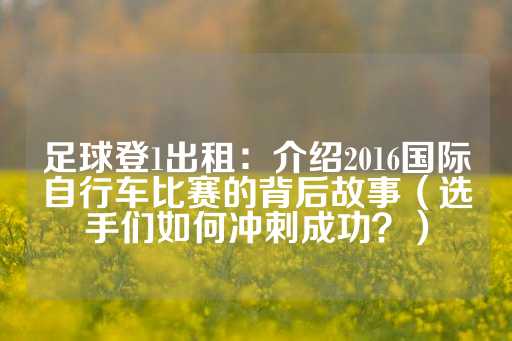 足球登1出租：介绍2016国际自行车比赛的背后故事（选手们如何冲刺成功？）